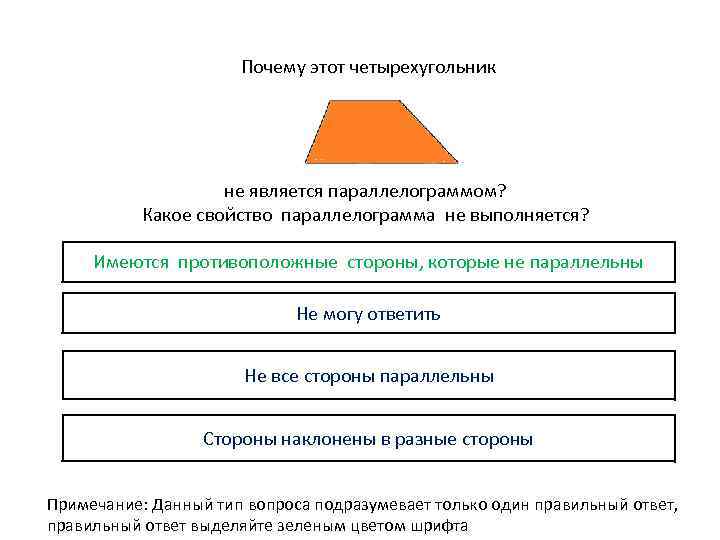 Почему этот четырехугольник

не является параллелограммом?
Какое свойство параллелограмма не выполняется?

Имеются противоположные стороны, которые не параллельны

Не могу ответить

Не все стороны параллельны

Стороны наклонены в разные стороны

Примечание: Данный тип вопроса подразумевает только один правильный ответ, правильный ответ выделяйте зеленым цветом шрифта